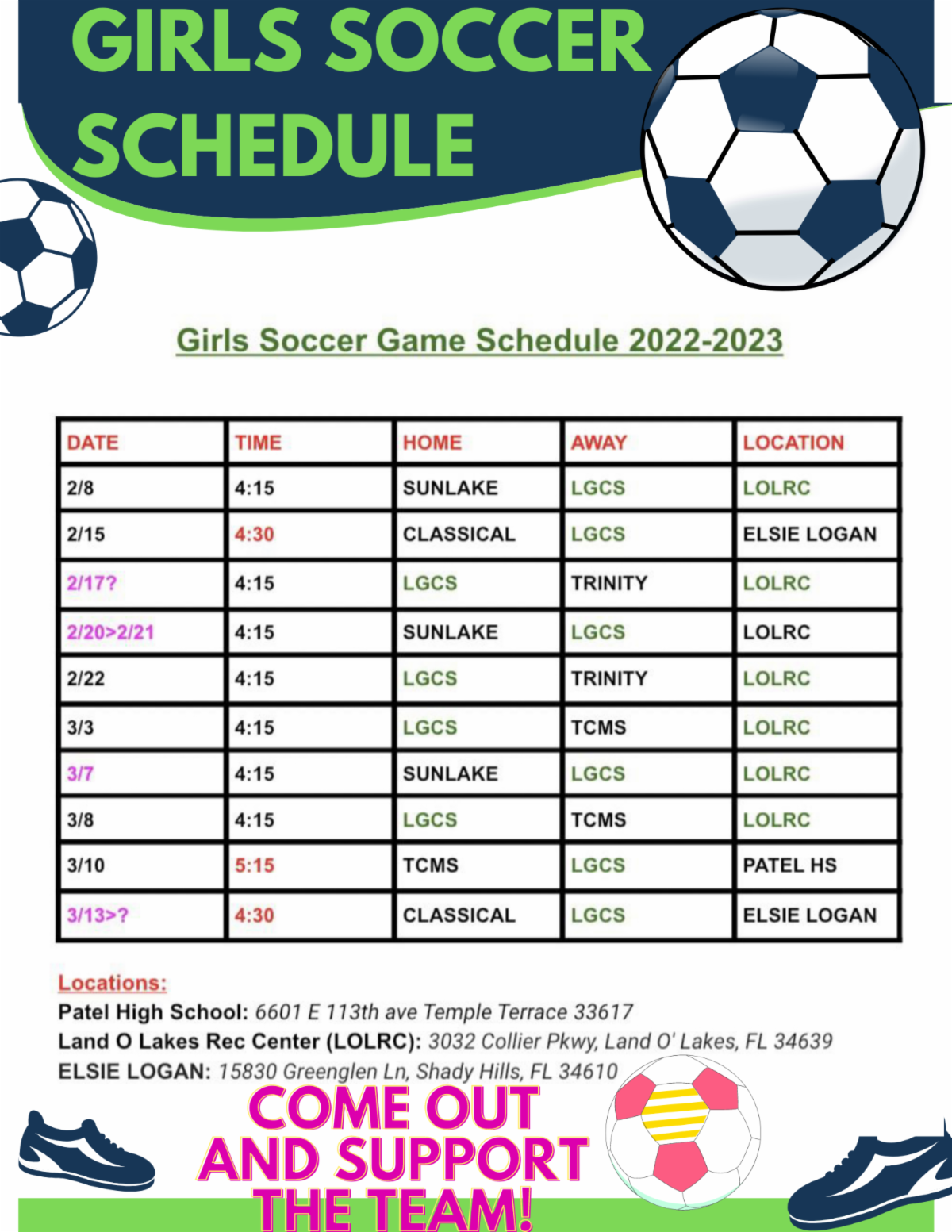 GIRLS SOCCER SCHEDULE

Girls Soccer Game Schedule 2022-2023

| DATE | TIME | HOME | AWAY | LOCATION |
|---|---|---|---|---|
| 2/8 | 4:15 | SUNLAKE | LGCS | LOLRC |
| 2/15 | 4:30 | CLASSICAL | LGCS | ELSIE LOGAN |
| 2/17? | 4:15 | LGCS | TRINITY | LOLRC |
| 2/20>2/21 | 4:15 | SUNLAKE | LGCS | LOLRC |
| 2/22 | 4:15 | LGCS | TRINITY | LOLRC |
| 3/3 | 4:15 | LGCS | TCMS | LOLRC |
| 3/7 | 4:15 | SUNLAKE | LGCS | LOLRC |
| 3/8 | 4:15 | LGCS | TCMS | LOLRC |
| 3/10 | 5:15 | TCMS | LGCS | PATEL HS |
| 3/13>? | 4:30 | CLASSICAL | LGCS | ELSIE LOGAN |

Locations:
Patel High School: 6601 E 113th ave Temple Terrace 33617
Land O Lakes Rec Center (LOLRC): 3032 Collier Pkwy, Land O' Lakes, FL 34639
ELSIE LOGAN: 15830 Greenglen Ln, Shady Hills, FL 34610

COME OUT AND SUPPORT THE TEAM!